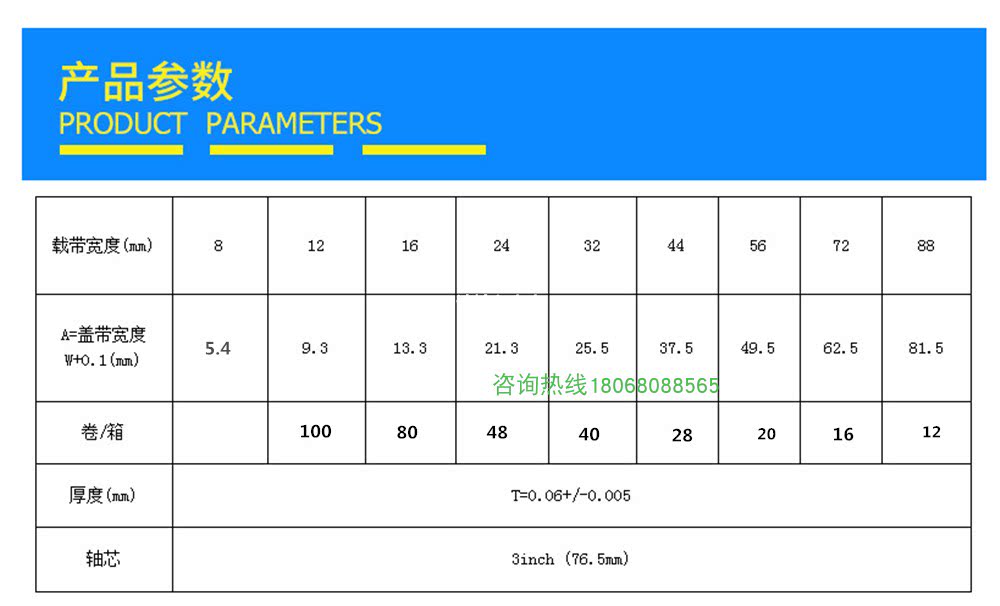 产品参数
PRODUCT PARAMETERS

| 载带宽度(mm) | 8 | 12 | 16 | 24 | 32 | 44 | 56 | 72 | 88 |
|---|---|---|---|---|---|---|---|---|---|
| A=盖带宽度 W+0.1(mm) | 5.4 | 9.3 | 13.3 | 21.3 | 25.5 | 37.5 | 49.5 | 62.5 | 81.5 |
| 卷/箱 |  | 100 | 80 | 48 | 40 | 28 | 20 | 16 | 12 |
| 厚度(mm) | T=0.06+/-0.005 |  |  |  |  |  |  |  |  |
| 轴芯 | 3inch (76.5mm) |  |  |  |  |  |  |  |  |

咨询热线18068088565